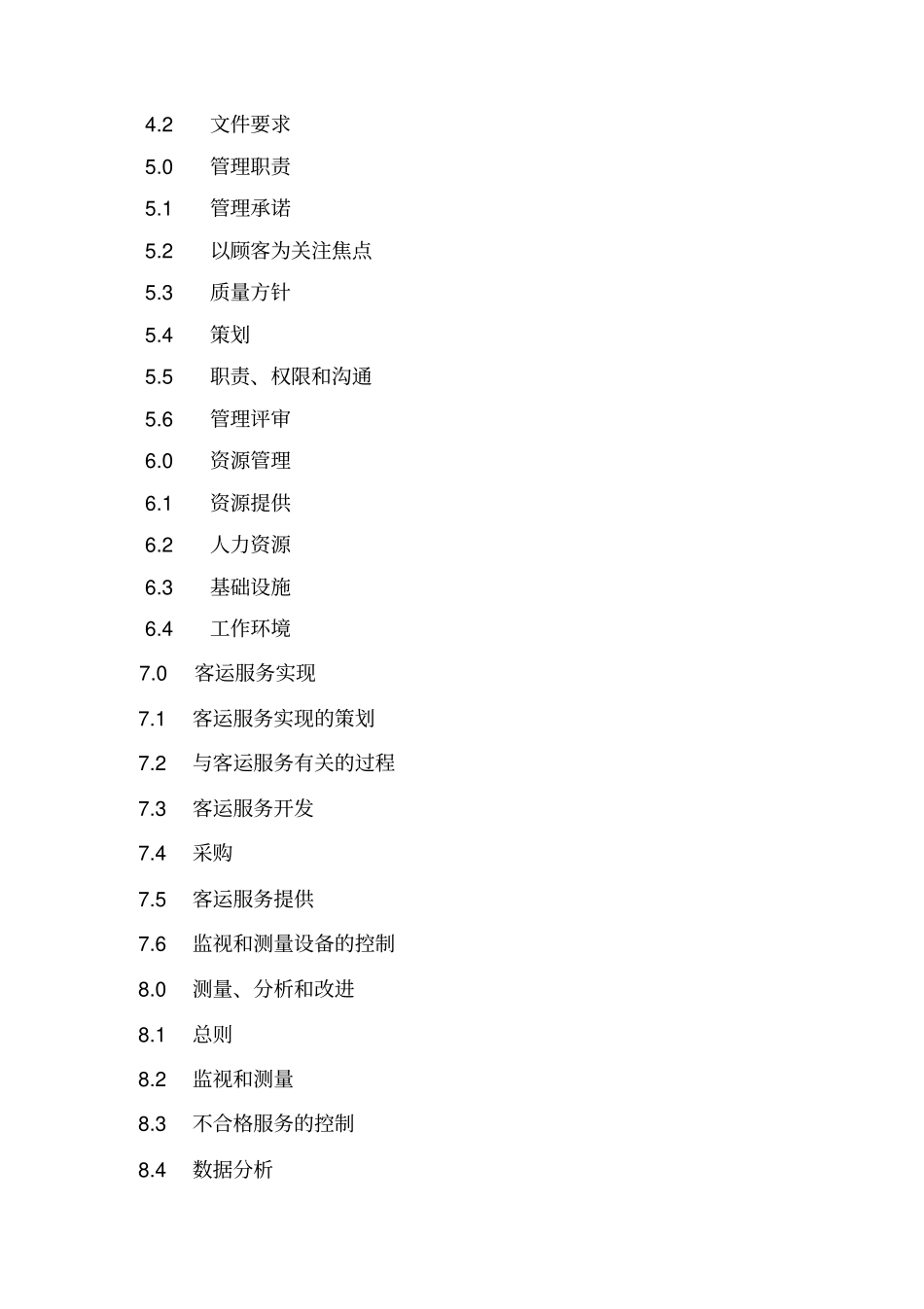 4.2 文件要求

5.0 管理职责

5.1 管理承诺

5.2 以顾客为关注焦点

5.3 质量方针

5.4 策划

5.5 职责、权限和沟通

5.6 管理评审

6.0 资源管理

6.1 资源提供

6.2 人力资源

6.3 基础设施

6.4 工作环境

7.0 客运服务实现

7.1 客运服务实现的策划

7.2 与客运服务有关的过程

7.3 客运服务开发

7.4 采购

7.5 客运服务提供

7.6 监视和测量设备的控制

8.0 测量、分析和改进

8.1 总则

8.2 监视和测量

8.3 不合格服务的控制

8.4 数据分析